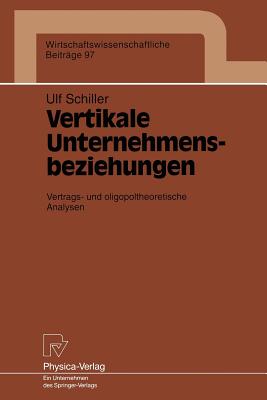 Wirtschaftswissenschaftliche
Beiträge 97

Ulf Schiller

Vertikale Unternehmensbeziehungen

Vertrags- und oligopoltheoretische Analysen

Physica-Verlag
Ein Unternehmen des Springer-Verlags